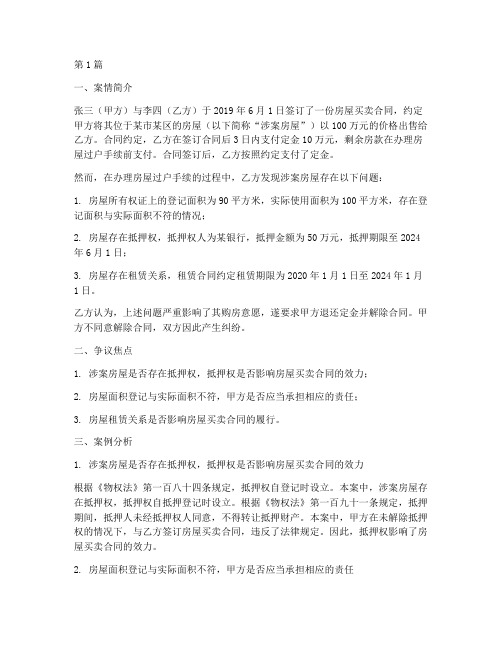 第1篇

一、案情简介

张三（甲方）与李四（乙方）于2019年6月1日签订了一份房屋买卖合同，约定甲方将其位于某市某区的房屋（以下简称“涉案房屋”）以100万元的价格出售给乙方。合同约定，乙方在签订合同后3日内支付定金10万元，剩余房款在办理房屋过户手续前支付。合同签订后，乙方按照约定支付了定金。

然而，在办理房屋过户手续的过程中，乙方发现涉案房屋存在以下问题：

1. 房屋所有权证上的登记面积为90平方米，实际使用面积为100平方米，存在登记面积与实际面积不符的情况；

2. 房屋存在抵押权，抵押权人为某银行，抵押金额为50万元，抵押期限至2024年6月1日；

3. 房屋存在租赁关系，租赁合同约定租赁期限为2020年1月1日至2024年1月1日。

乙方认为，上述问题严重影响了其购房意愿，遂要求甲方退还定金并解除合同。甲方不同意解除合同，双方因此产生纠纷。

二、争议焦点

1. 涉案房屋是否存在抵押权，抵押权是否影响房屋买卖合同的效力；

2. 房屋面积登记与实际面积不符，甲方是否应当承担相应的责任；

3. 房屋租赁关系是否影响房屋买卖合同的履行。

三、案例分析

1. 涉案房屋是否存在抵押权，抵押权是否影响房屋买卖合同的效力

根据《物权法》第一百八十四条规定，抵押权自登记时设立。本案中，涉案房屋存在抵押权，抵押权自抵押登记时设立。根据《物权法》第一百九十一条规定，抵押期间，抵押人未经抵押权人同意，不得转让抵押财产。本案中，甲方在未解除抵押权的情况下，与乙方签订房屋买卖合同，违反了法律规定。因此，抵押权影响了房屋买卖合同的效力。

2. 房屋面积登记与实际面积不符，甲方是否应当承担相应的责任